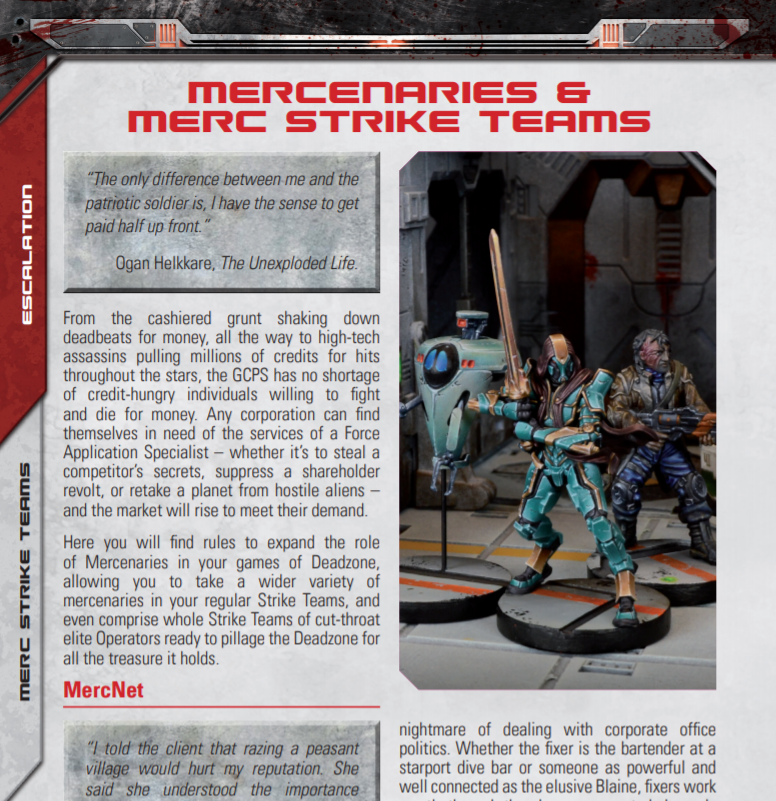 ESCALATION

MERC STRIKE TEAMS

MERCENARIES & MERC STRIKE TEAMS

"The only difference between me and the patriotic soldier is, I have the sense to get paid half up front."

Ogan Helkkare, The Unexploded Life.

From the cashiered grunt shaking down deadbeats for money, all the way to high-tech assassins pulling millions of credits for hits throughout the stars, the GCPS has no shortage of credit-hungry individuals willing to fight and die for money. Any corporation can find themselves in need of the services of a Force Application Specialist – whether it's to steal a competitor's secrets, suppress a shareholder revolt, or retake a planet from hostile aliens – and the market will rise to meet their demand.

Here you will find rules to expand the role of Mercenaries in your games of Deadzone, allowing you to take a wider variety of mercenaries in your regular Strike Teams, and even comprise whole Strike Teams of cut-throat elite Operators ready to pillage the Deadzone for all the treasure it holds.

MercNet

"I told the client that razing a peasant village would hurt my reputation. She said she understood the importance

nightmare of dealing with corporate office politics. Whether the fixer is the bartender at a starport dive bar or someone as powerful and well connected as the elusive Blaine, fixers work